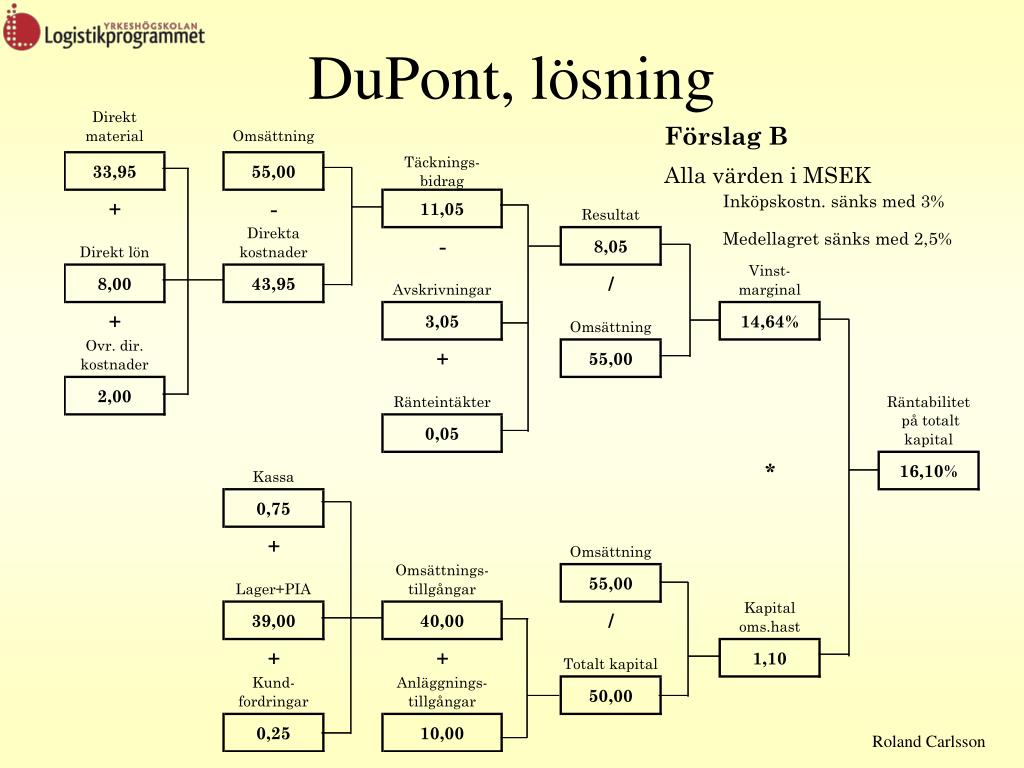 YRKESHÖGSKOLAN
Logistikprogrammet

DuPont, lösning

Förslag B

Alla värden i MSEK

Inköpskostn. sänks med 3%

Medellagret sänks med 2,5%

Direkt material
33,95
+
Direkt lön
8,00
+
Ovr. dir. kostnader
2,00

Omsättning
55,00
-
Direkta kostnader
43,95

Täcknings-bidrag
11,05
-
Avskrivningar
3,05
+
Ränteintäkter
0,05

Resultat
8,05
/
Omsättning
55,00

Vinst-marginal
14,64%

*

Räntabilitet på totalt kapital
16,10%

Kassa
0,75
+
Lager+PIA
39,00
+
Kund-fordringar
0,25

Omsättnings-tillgångar
40,00
+
Anläggnings-tillgångar
10,00

Omsättning
55,00
/
Totalt kapital
50,00

Kapital oms.hast
1,10

Roland Carlsson